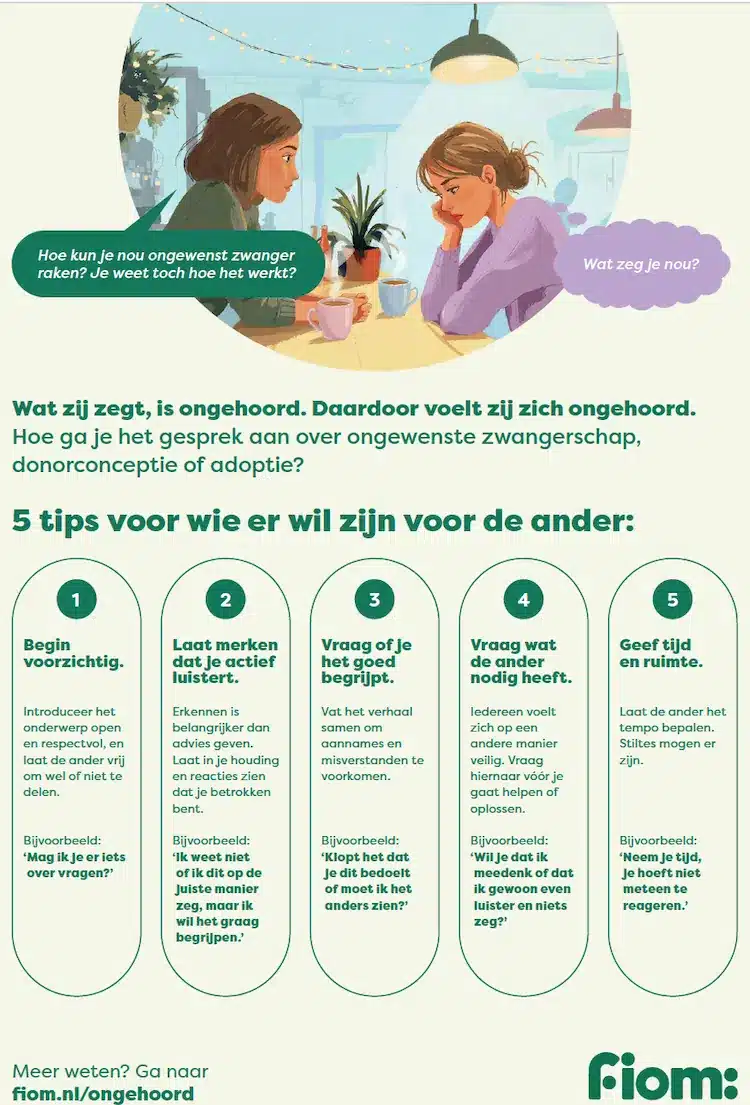 Hoe kun je nou ongewenst zwanger raken? Je weet toch hoe het werkt?

Wat zeg je nou?

Wat zij zegt, is ongehoord. Daardoor voelt zij zich ongehoord.
Hoe ga je het gesprek aan over ongewenste zwangerschap, donorconceptie of adoptie?

5 tips voor wie er wil zijn voor de ander:

1
Begin voorzichtig.
Introduceer het onderwerp open en respectvol, en laat de ander vrij om wel of niet te delen.
Bijvoorbeeld:
'Mag ik je er iets over vragen?'

2
Laat merken dat je actief luistert.
Erkennen is belangrijker dan advies geven. Laat in je houding en reacties zien dat je betrokken bent.
Bijvoorbeeld:
'Ik weet niet of ik dit op de juiste manier zeg, maar ik wil het graag begrijpen.'

3
Vraag of je het goed begrijpt.
Vat het verhaal samen om aannames en misverstanden te voorkomen.
Bijvoorbeeld:
'Klopt het dat je dit bedoelt of moet ik het anders zien?'

4
Vraag wat de ander nodig heeft.
Iedereen voelt zich op een andere manier veilig. Vraag hiernaar vóór je gaat helpen of oplossen.
Bijvoorbeeld:
'Wil je dat ik meedenk of dat ik gewoon even luister en niets zeg?'

5
Geef tijd en ruimte.
Laat de ander het tempo bepalen. Stiltes mogen er zijn.
Bijvoorbeeld:
'Neem je tijd, je hoeft niet meteen te reageren.'

Meer weten? Ga naar
fiom.nl/ongehoord

fiom: